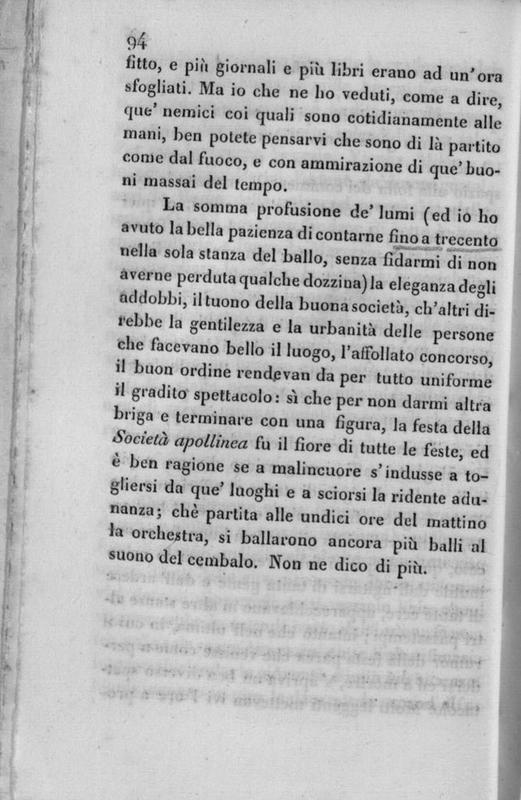 94
fitto, e più giornali e più libri erano ad un'ora sfogliati. Ma io che ne ho veduti, come a dire, que' nemici coi quali sono cotidianamente alle mani, ben potete pensarvi che sono di là partito come dal fuoco, e con ammirazione di que' buoni massai del tempo.

La somma profusione de' lumi (ed io ho avuto la bella pazienza di contarne fino a trecento nella sola stanza del ballo, senza fidarmi di non averne perduta qualche dozzina) la eleganza degli addobbi, il tuono della buona società, ch'altri direbbe la gentilezza e la urbanità delle persone che facevano bello il luogo, l'affollato concorso, il buon ordine rendevan da per tutto uniforme il gradito spettacolo: sì che per non darmi altra briga e terminare con una figura, la festa della Società apollinea fu il fiore di tutte le feste, ed è ben ragione se a malincuore s'indusse a togliersi da que' luoghi e a sciorsi la ridente adunanza; chè partita alle undici ore del mattino la orchestra, si ballarono ancora più balli al suono del cembalo. Non ne dico di più.